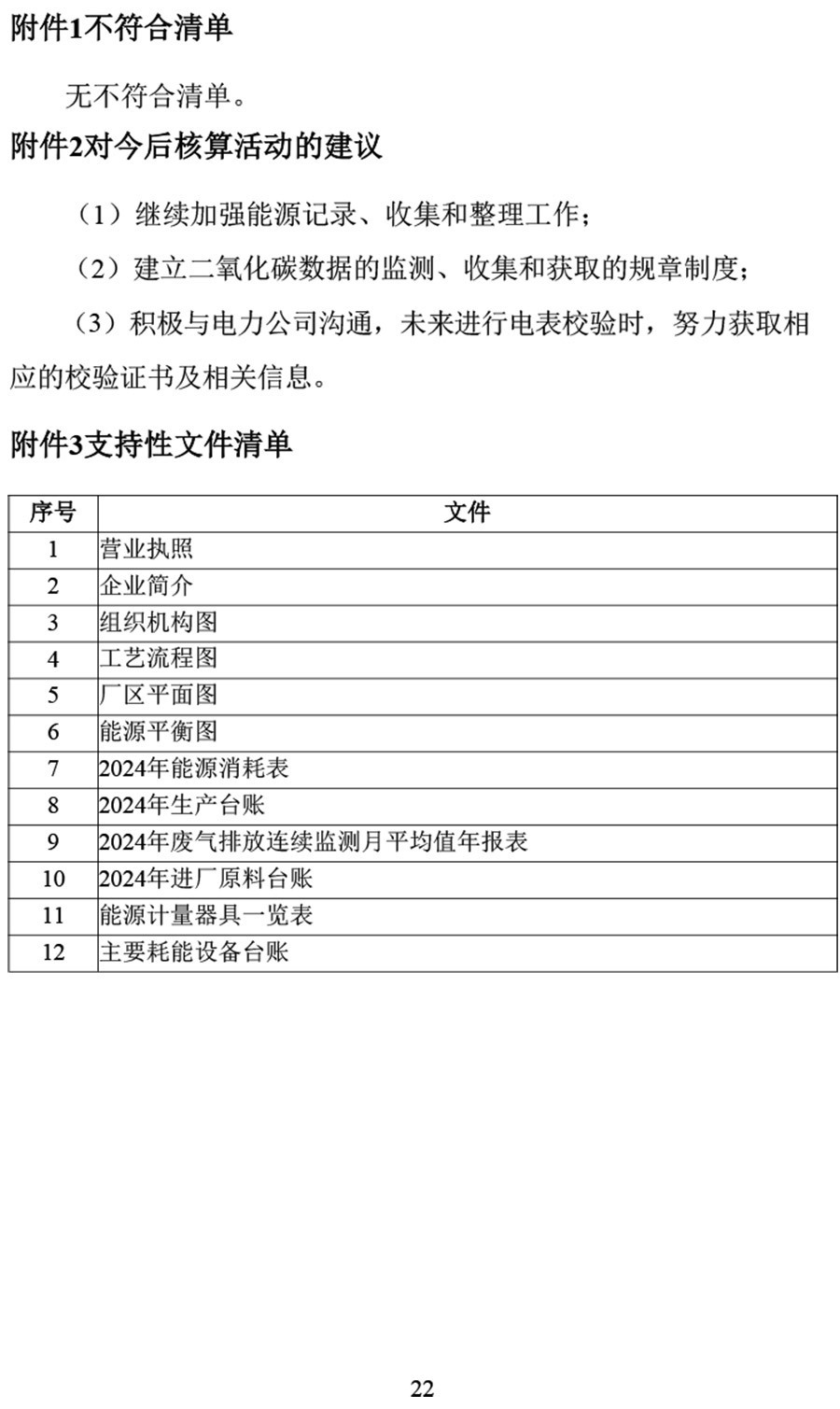 附件1不符合清单

无不符合清单。

附件2对今后核算活动的建议

（1）继续加强能源记录、收集和整理工作；

（2）建立二氧化碳数据的监测、收集和获取的规章制度；

（3）积极与电力公司沟通，未来进行电表校验时，努力获取相应的校验证书及相关信息。

附件3支持性文件清单

| 序号 | 文件 |
|---|---|
| 1 | 营业执照 |
| 2 | 企业简介 |
| 3 | 组织机构图 |
| 4 | 工艺流程图 |
| 5 | 厂区平面图 |
| 6 | 能源平衡图 |
| 7 | 2024年能源消耗表 |
| 8 | 2024年生产台账 |
| 9 | 2024年废气排放连续监测月平均值年报表 |
| 10 | 2024年进厂原料台账 |
| 11 | 能源计量器具一览表 |
| 12 | 主要耗能设备台账 |

22